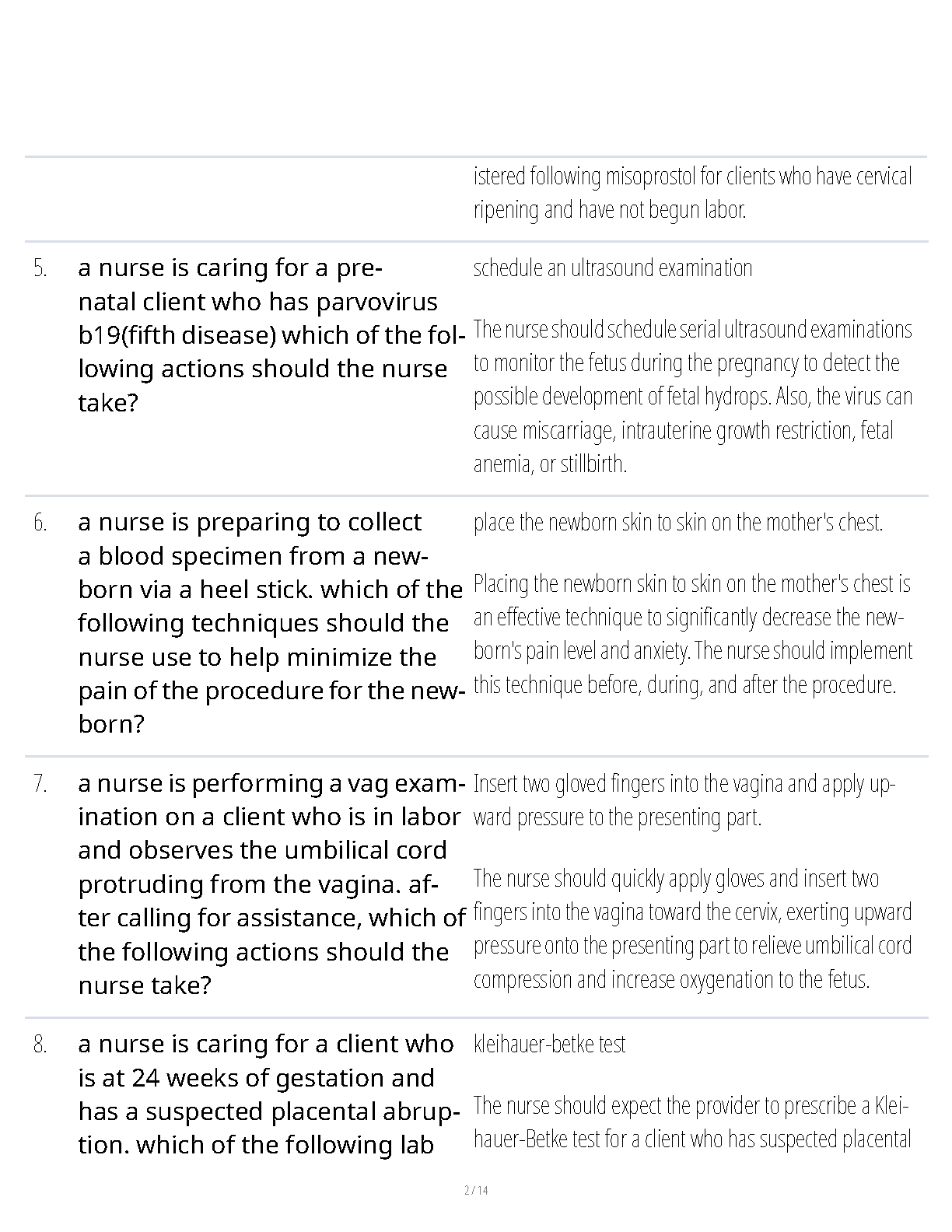 istered following misoprostol for clients who have cervical ripening and have not begun labor.

5. a nurse is caring for a prenatal client who has parvovirus b19(fifth disease) which of the following actions should the nurse take?

schedule an ultrasound examination

The nurse should schedule serial ultrasound examinations to monitor the fetus during the pregnancy to detect the possible development of fetal hydrops. Also, the virus can cause miscarriage, intrauterine growth restriction, fetal anemia, or stillbirth.

6. a nurse is preparing to collect a blood specimen from a newborn via a heel stick. which of the following techniques should the nurse use to help minimize the pain of the procedure for the newborn?

place the newborn skin to skin on the mother's chest.

Placing the newborn skin to skin on the mother's chest is an effective technique to significantly decrease the newborn's pain level and anxiety. The nurse should implement this technique before, during, and after the procedure.

7. a nurse is performing a vag examination on a client who is in labor and observes the umbilical cord protruding from the vagina. after calling for assistance, which of the following actions should the nurse take?

Insert two gloved fingers into the vagina and apply upward pressure to the presenting part.

The nurse should quickly apply gloves and insert two fingers into the vagina toward the cervix, exerting upward pressure onto the presenting part to relieve umbilical cord compression and increase oxygenation to the fetus.

8. a nurse is caring for a client who is at 24 weeks of gestation and has a suspected placental abruption. which of the following lab

kleihauer-betke test

The nurse should expect the provider to prescribe a Kleihauer-Betke test for a client who has suspected placental

2 / 14